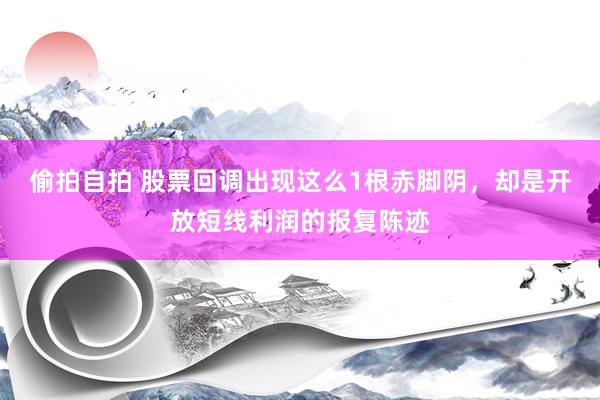 偷拍自拍 股票回调出现这么1根赤脚阴，却是开放短线利润的报复陈迹